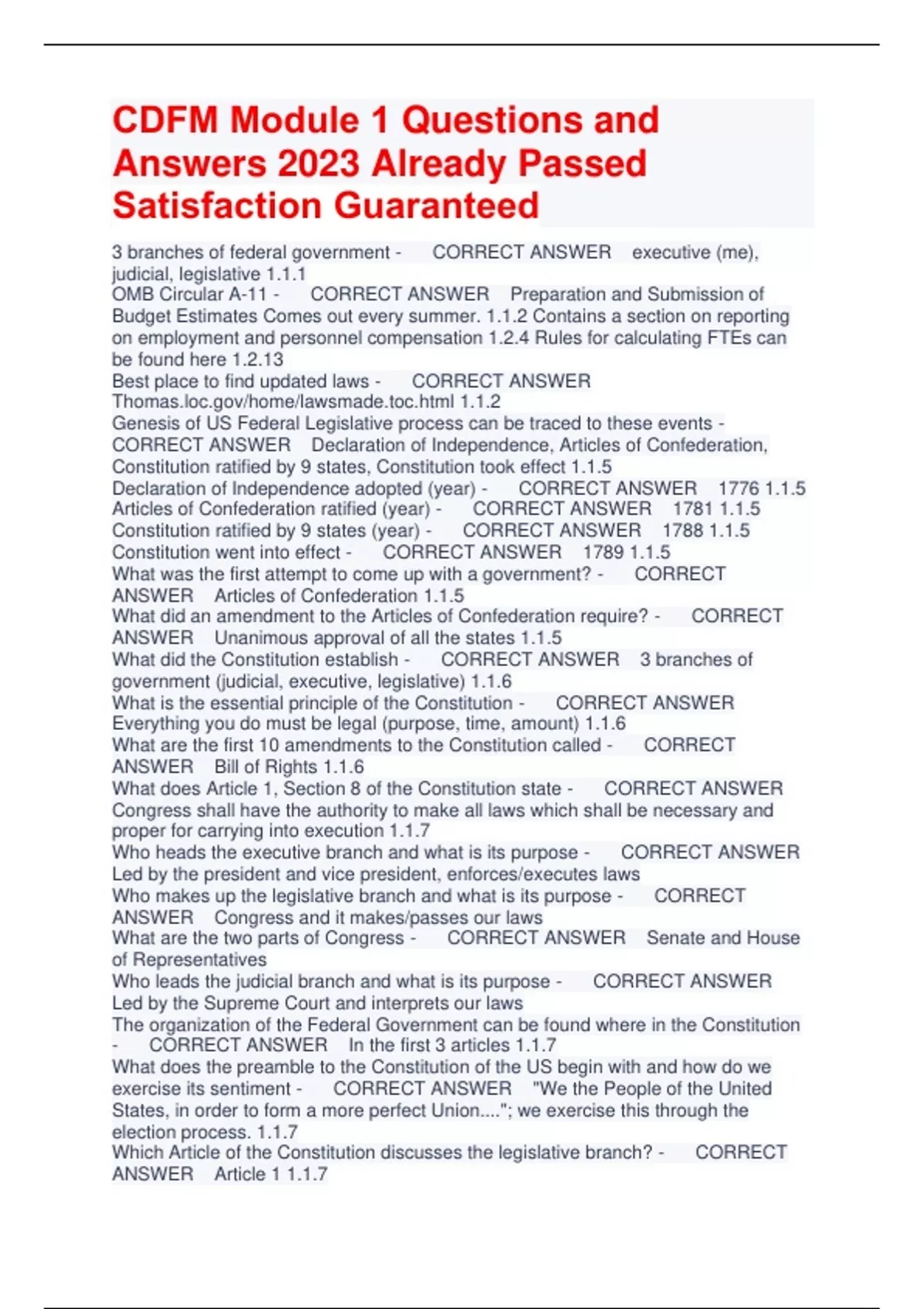 CDFM Module 1 Questions and Answers 2023 Already Passed Satisfaction Guaranteed

3 branches of federal government - CORRECT ANSWER executive (me), judicial, legislative 1.1.1
OMB Circular A-11 - CORRECT ANSWER Preparation and Submission of Budget Estimates Comes out every summer. 1.1.2 Contains a section on reporting on employment and personnel compensation 1.2.4 Rules for calculating FTEs can be found here 1.2.13
Best place to find updated laws - CORRECT ANSWER Thomas.loc.gov/home/lawsmade.toc.html 1.1.2
Genesis of US Federal Legislative process can be traced to these events - CORRECT ANSWER Declaration of Independence, Articles of Confederation, Constitution ratified by 9 states, Constitution took effect 1.1.5
Declaration of Independence adopted (year) - CORRECT ANSWER 1776 1.1.5
Articles of Confederation ratified (year) - CORRECT ANSWER 1781 1.1.5
Constitution ratified by 9 states (year) - CORRECT ANSWER 1788 1.1.5
Constitution went into effect - CORRECT ANSWER 1789 1.1.5
What was the first attempt to come up with a government? - CORRECT ANSWER Articles of Confederation 1.1.5
What did an amendment to the Articles of Confederation require? - CORRECT ANSWER Unanimous approval of all the states 1.1.5
What did the Constitution establish - CORRECT ANSWER 3 branches of government (judicial, executive, legislative) 1.1.6
What is the essential principle of the Constitution - CORRECT ANSWER Everything you do must be legal (purpose, time, amount) 1.1.6
What are the first 10 amendments to the Constitution called - CORRECT ANSWER Bill of Rights 1.1.6
What does Article 1, Section 8 of the Constitution state - CORRECT ANSWER Congress shall have the authority to make all laws which shall be necessary and proper for carrying into execution 1.1.7
Who heads the executive branch and what is its purpose - CORRECT ANSWER Led by the president and vice president, enforces/executes laws
Who makes up the legislative branch and what is its purpose - CORRECT ANSWER Congress and it makes/passes our laws
What are the two parts of Congress - CORRECT ANSWER Senate and House of Representatives
Who leads the judicial branch and what is its purpose - CORRECT ANSWER Led by the Supreme Court and interprets our laws
The organization of the Federal Government can be found where in the Constitution - CORRECT ANSWER In the first 3 articles 1.1.7
What does the preamble to the Constitution of the US begin with and how do we exercise its sentiment - CORRECT ANSWER "We the People of the United States, in order to form a more perfect Union...."; we exercise this through the election process. 1.1.7
Which Article of the Constitution discusses the legislative branch? - CORRECT ANSWER Article 1 1.1.7